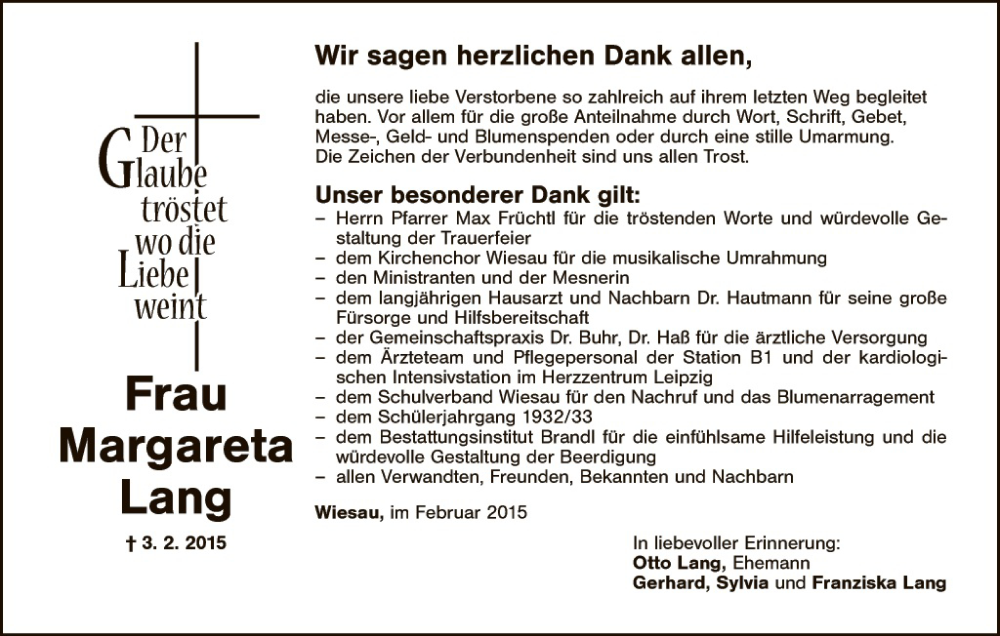 Der Glaube tröstet wo die Liebe weint

Frau Margareta Lang

† 3. 2. 2015

Wir sagen herzlichen Dank allen,

die unsere liebe Verstorbene so zahlreich auf ihrem letzten Weg begleitet haben. Vor allem für die große Anteilnahme durch Wort, Schrift, Gebet, Messe-, Geld- und Blumenspenden oder durch eine stille Umarmung. Die Zeichen der Verbundenheit sind uns allen Trost.

Unser besonderer Dank gilt:
– Herrn Pfarrer Max Früchtl für die tröstenden Worte und würdevolle Gestaltung der Trauerfeier
– dem Kirchenchor Wiesau für die musikalische Umrahmung
– den Ministranten und der Mesnerin
– dem langjährigen Hausarzt und Nachbarn Dr. Hautmann für seine große Fürsorge und Hilfsbereitschaft
– der Gemeinschaftspraxis Dr. Buhr, Dr. Haß für die ärztliche Versorgung
– dem Ärzteteam und Pflegepersonal der Station B1 und der kardiologischen Intensivstation im Herzzentrum Leipzig
– dem Schulverband Wiesau für den Nachruf und das Blumenarragement
– dem Schülerjahrgang 1932/33
– dem Bestattungsinstitut Brandl für die einfühlsame Hilfeleistung und die würdevolle Gestaltung der Beerdigung
– allen Verwandten, Freunden, Bekannten und Nachbarn

Wiesau, im Februar 2015

In liebevoller Erinnerung:
Otto Lang, Ehemann
Gerhard, Sylvia und Franziska Lang